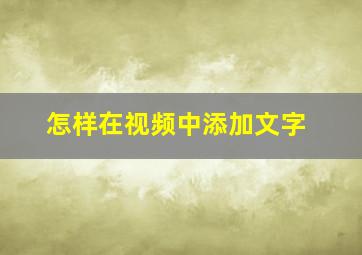 怎样在视频中添加文字